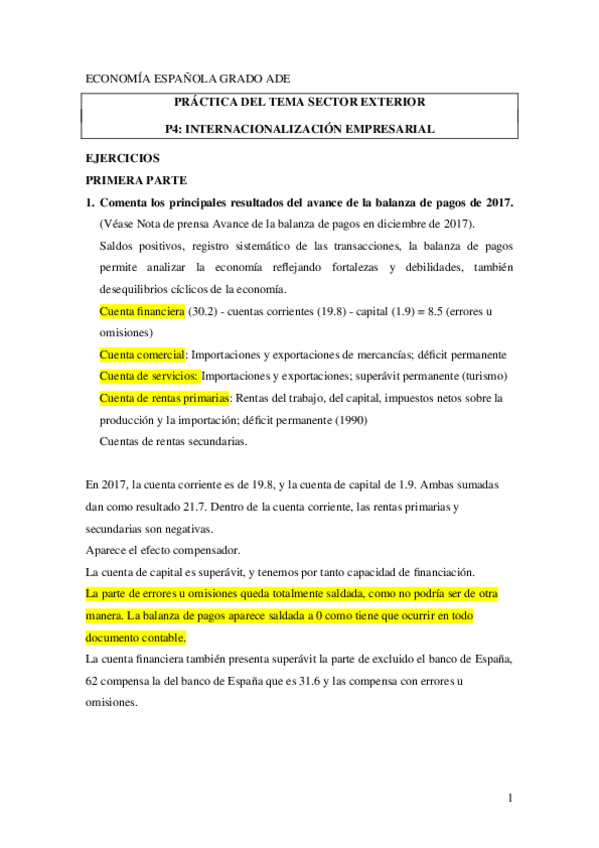 ECONOMÍA ESPAÑOLA GRADO ADE

PRÁCTICA DEL TEMA SECTOR EXTERIOR

P4: INTERNACIONALIZACIÓN EMPRESARIAL

EJERCICIOS

PRIMERA PARTE

1. Comenta los principales resultados del avance de la balanza de pagos de 2017.

(Véase Nota de prensa Avance de la balanza de pagos en diciembre de 2017).

Saldos positivos, registro sistemático de las transacciones, la balanza de pagos permite analizar la economía reflejando fortalezas y debilidades, también desequilibrios cíclicos de la economía.

Cuenta financiera (30.2) - cuentas corrientes (19.8) - capital (1.9) = 8.5 (errores u omisiones)

Cuenta comercial: Importaciones y exportaciones de mercancías; déficit permanente

Cuenta de servicios: Importaciones y exportaciones; superávit permanente (turismo)

Cuenta de rentas primarias: Rentas del trabajo, del capital, impuestos netos sobre la producción y la importación; déficit permanente (1990)

Cuentas de rentas secundarias.

En 2017, la cuenta corriente es de 19.8, y la cuenta de capital de 1.9. Ambas sumadas dan como resultado 21.7. Dentro de la cuenta corriente, las rentas primarias y secundarias son negativas.

Aparece el efecto compensador.

La cuenta de capital es superávit, y tenemos por tanto capacidad de financiación.

La parte de errores u omisiones queda totalmente saldada, como no podría ser de otra manera. La balanza de pagos aparece saldada a 0 como tiene que ocurrir en todo documento contable.

La cuenta financiera también presenta superávit la parte de excluido el banco de España, 62 compensa la del banco de España que es 31.6 y las compensa con errores u omisiones.

1